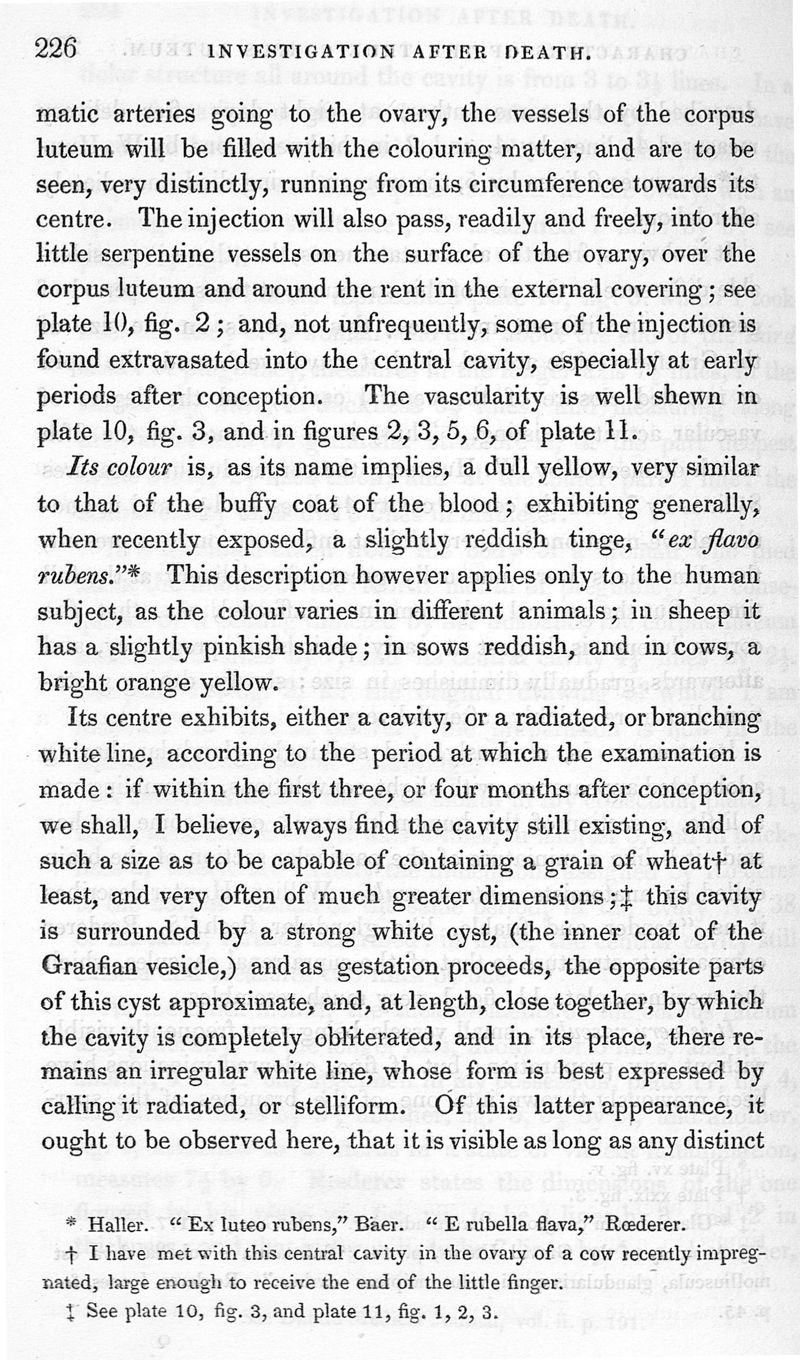 226 INVESTIGATION AFTER DEATH.

matic arteries going to the ovary, the vessels of the corpus luteum will be filled with the colouring matter, and are to be seen, very distinctly, running from its circumference towards its centre. The injection will also pass, readily and freely, into the little serpentine vessels on the surface of the ovary, over the corpus luteum and around the rent in the external covering; see plate 10, fig. 2; and, not unfrequently, some of the injection is found extravasated into the central cavity, especially at early periods after conception. The vascularity is well shewn in plate 10, fig. 3, and in figures 2, 3, 5, 6, of plate 11.

Its colour is, as its name implies, a dull yellow, very similar to that of the buffy coat of the blood; exhibiting generally, when recently exposed, a slightly reddish tinge, "ex flavo rubens."* This description however applies only to the human subject, as the colour varies in different animals; in sheep it has a slightly pinkish shade; in sows reddish, and in cows, a bright orange yellow.

Its centre exhibits, either a cavity, or a radiated, or branching white line, according to the period at which the examination is made: if within the first three, or four months after conception, we shall, I believe, always find the cavity still existing, and of such a size as to be capable of containing a grain of wheat† at least, and very often of much greater dimensions;‡ this cavity is surrounded by a strong white cyst, (the inner coat of the Graafian vesicle,) and as gestation proceeds, the opposite parts of this cyst approximate, and, at length, close together, by which the cavity is completely obliterated, and in its place, there remains an irregular white line, whose form is best expressed by calling it radiated, or stelliform. Of this latter appearance, it ought to be observed here, that it is visible as long as any distinct

* Haller. "Ex luteo rubens," Baer. "E rubella flava," Rœderer.
† I have met with this central cavity in the ovary of a cow recently impregnated, large enough to receive the end of the little finger.
‡ See plate 10, fig. 3, and plate 11, fig. 1, 2, 3.